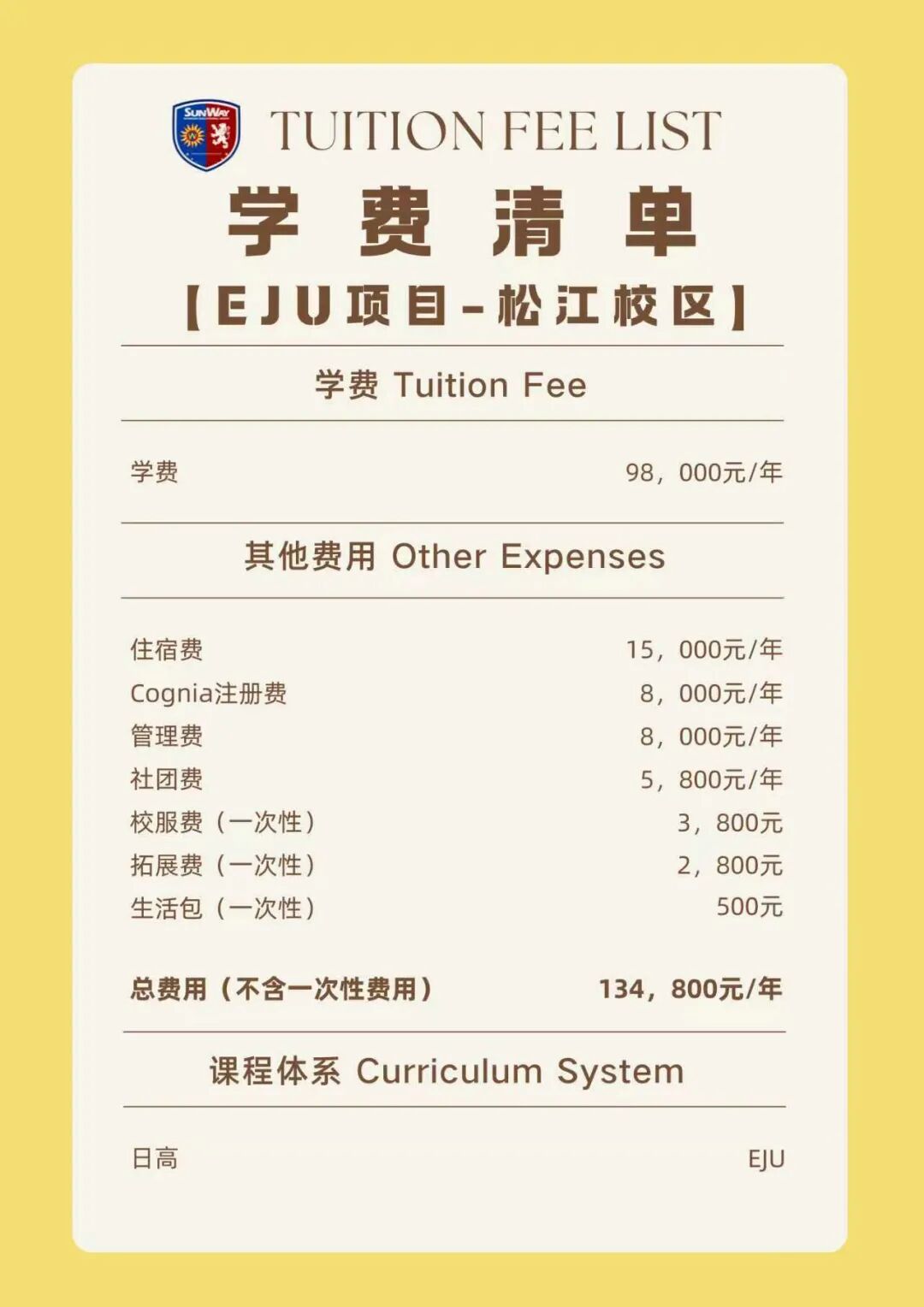 SUNWAY

TUITION FEE LIST

学费清单

【EJU项目-松江校区】

学费 Tuition Fee

学费 98，000元/年

其他费用 Other Expenses

住宿费 15，000元/年
Cognia注册费 8，000元/年
管理费 8，000元/年
社团费 5，800元/年
校服费（一次性） 3，800元
拓展费（一次性） 2，800元
生活包（一次性） 500元

总费用（不含一次性费用） 134，800元/年

课程体系 Curriculum System

日高 EJU